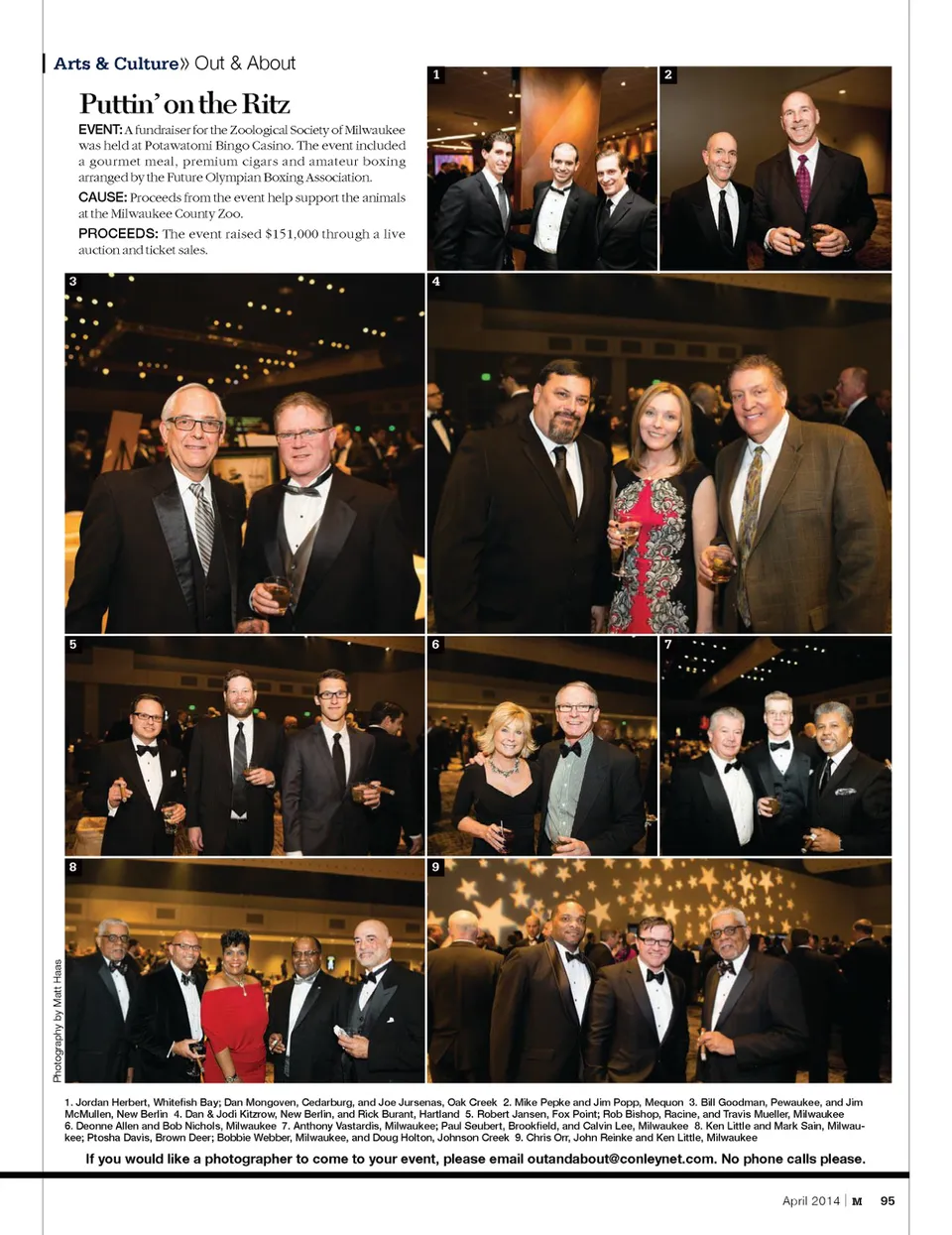 Arts & Culture» Out & About

Puttin' on the Ritz

EVENT: A fundraiser for the Zoological Society of Milwaukee was held at Potawatomi Bingo Casino. The event included a gourmet meal, premium cigars and amateur boxing arranged by the Future Olympian Boxing Association.

CAUSE: Proceeds from the event help support the animals at the Milwaukee County Zoo.

PROCEEDS: The event raised $151,000 through a live auction and ticket sales.

1

2

3

4

5

6

7

8

9

Photography by Matt Haas

1. Jordan Herbert, Whitefish Bay; Dan Mongoven, Cedarburg, and Joe Jursenas, Oak Creek 2. Mike Pepke and Jim Popp, Mequon 3. Bill Goodman, Pewaukee, and Jim McMullen, New Berlin 4. Dan & Jodi Kitzrow, New Berlin, and Rick Burant, Hartland 5. Robert Jansen, Fox Point; Rob Bishop, Racine, and Travis Mueller, Milwaukee 6. Deonne Allen and Bob Nichols, Milwaukee 7. Anthony Vastardis, Milwaukee; Paul Seubert, Brookfield, and Calvin Lee, Milwaukee 8. Ken Little and Mark Sain, Milwaukee; Ptosha Davis, Brown Deer; Bobbie Webber, Milwaukee, and Doug Holton, Johnson Creek 9. Chris Orr, John Reinke and Ken Little, Milwaukee

If you would like a photographer to come to your event, please email outandabout@conleynet.com. No phone calls please.

April 2014 | M 95